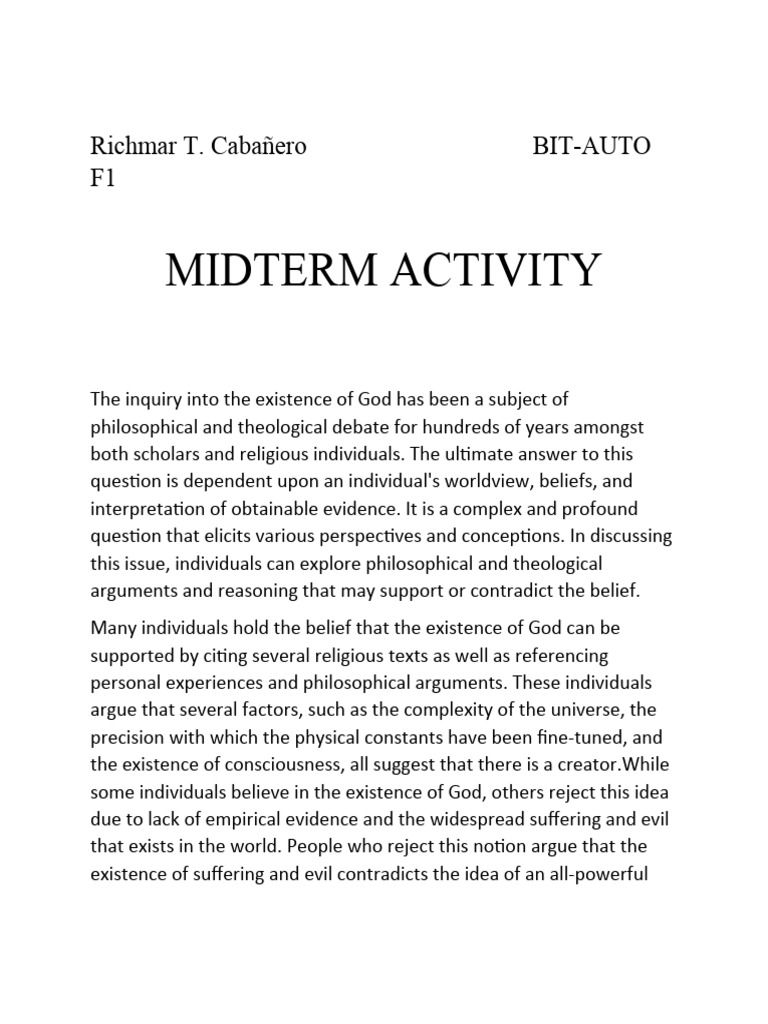 Richmar T. Cabañero BIT-AUTO F1

MIDTERM ACTIVITY

The inquiry into the existence of God has been a subject of philosophical and theological debate for hundreds of years amongst both scholars and religious individuals. The ultimate answer to this question is dependent upon an individual's worldview, beliefs, and interpretation of obtainable evidence. It is a complex and profound question that elicits various perspectives and conceptions. In discussing this issue, individuals can explore philosophical and theological arguments and reasoning that may support or contradict the belief.

Many individuals hold the belief that the existence of God can be supported by citing several religious texts as well as referencing personal experiences and philosophical arguments. These individuals argue that several factors, such as the complexity of the universe, the precision with which the physical constants have been fine-tuned, and the existence of consciousness, all suggest that there is a creator.While some individuals believe in the existence of God, others reject this idea due to lack of empirical evidence and the widespread suffering and evil that exists in the world. People who reject this notion argue that the existence of suffering and evil contradicts the idea of an all-powerful